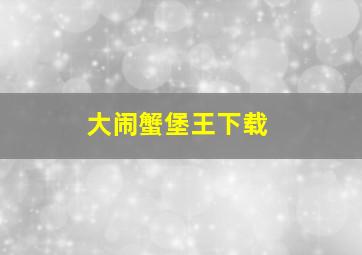 大闹蟹堡王下载